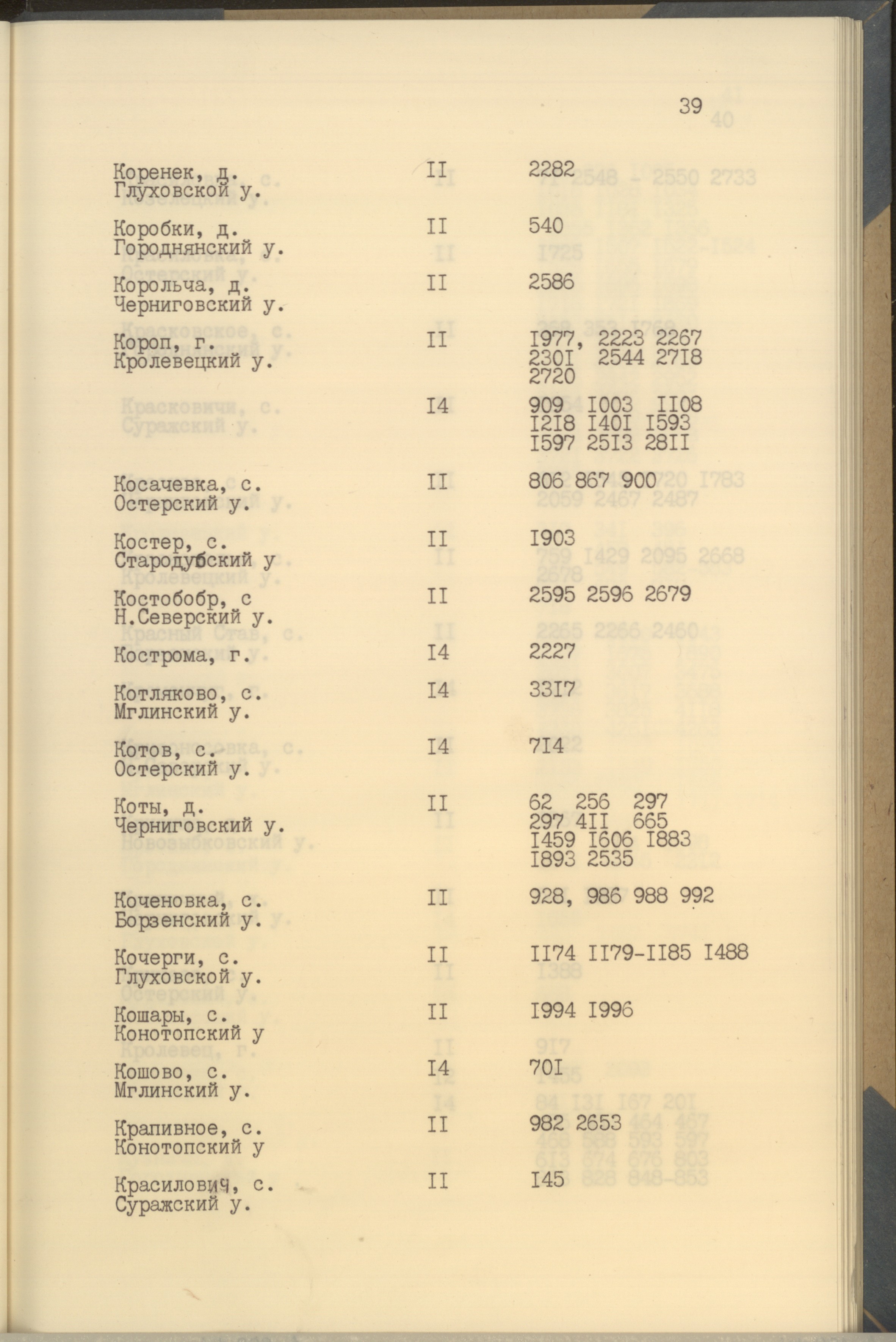 39

| | | |
|---|---|---|
| Коренек, д. Глуховской у. | II | 2282 |
| Коробки, д. Городнянский у. | II | 540 |
| Корольча, д. Черниговский у. | II | 2586 |
| Короп, г. Кролевецкий у. | II | I977, 2223 2267 230I 2544 27I8 2720 |
| | I4 | 909 I003 II08 I2I8 I40I I593 I597 25I3 28II |
| Косачевка, с. Остерский у. | II | 806 867 900 |
| Костер, с. Стародубский у | II | I903 |
| Костобобр, с Н.Северский у. | II | 2595 2596 2679 |
| Кострома, г. | I4 | 2227 |
| Котляково, с. Мглинский у. | I4 | 33I7 |
| Котов, с. Остерский у. | I4 | 7I4 |
| Коты, д. Черниговский у. | II | 62 256 297 297 4II 665 I459 I606 I883 I893 2535 |
| Коченовка, с. Борзенский у. | II | 928, 986 988 992 |
| Кочерги, с. Глуховской у. | II | II74 II79-II85 I488 |
| Кошары, с. Конотопский у | II | I994 I996 |
| Кошово, с. Мглинский у. | I4 | 70I |
| Крапивное, с. Конотопский у | II | 982 2653 |
| Красилович, с. Суражский у. | II | I45 |